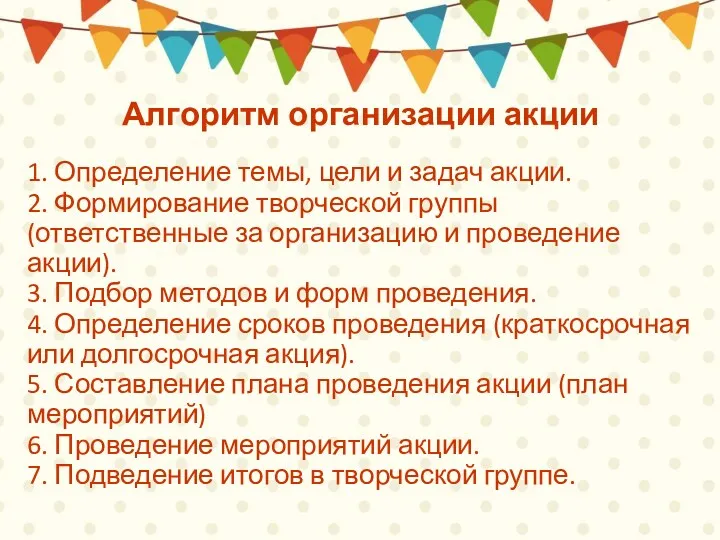 Алгоритм организации акции

1. Определение темы, цели и задач акции.
2. Формирование творческой группы (ответственные за организацию и проведение акции).
3. Подбор методов и форм проведения.
4. Определение сроков проведения (краткосрочная или долгосрочная акция).
5. Составление плана проведения акции (план мероприятий)
6. Проведение мероприятий акции.
7. Подведение итогов в творческой группе.